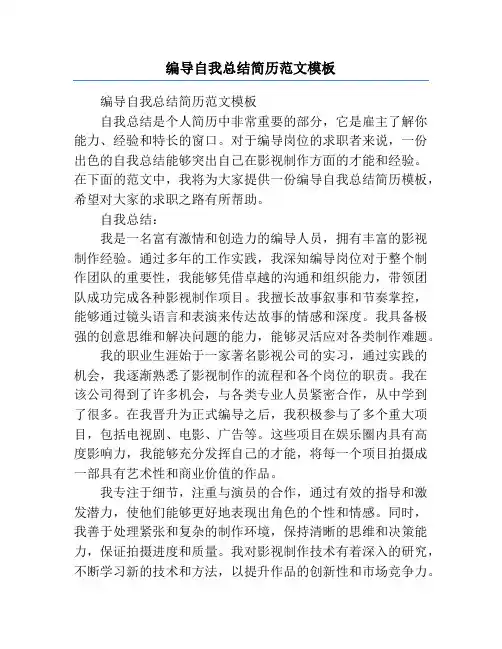 编导自我总结简历范文模板

编导自我总结简历范文模板

自我总结是个人简历中非常重要的部分，它是雇主了解你能力、经验和特长的窗口。对于编导岗位的求职者来说，一份出色的自我总结能够突出自己在影视制作方面的才能和经验。在下面的范文中，我将为大家提供一份编导自我总结简历模板，希望对大家的求职之路有所帮助。

自我总结：

我是一名富有激情和创造力的编导人员，拥有丰富的影视制作经验。通过多年的工作实践，我深知编导岗位对于整个制作团队的重要性，我能够凭借卓越的沟通和组织能力，带领团队成功完成各种影视制作项目。我擅长故事叙事和节奏掌控，能够通过镜头语言和表演来传达故事的情感和深度。我具备极强的创意思维和解决问题的能力，能够灵活应对各类制作难题。

我的职业生涯始于一家著名影视公司的实习，通过实践的机会，我逐渐熟悉了影视制作的流程和各个岗位的职责。我在该公司得到了许多机会，与各类专业人员紧密合作，从中学到了很多。在我晋升为正式编导之后，我积极参与了多个重大项目，包括电视剧、电影、广告等。这些项目在娱乐圈内具有高度影响力，我能够充分发挥自己的才能，将每一个项目拍摄成一部具有艺术性和商业价值的作品。

我专注于细节，注重与演员的合作，通过有效的指导和激发潜力，使他们能够更好地表现出角色的个性和情感。同时，我善于处理紧张和复杂的制作环境，保持清晰的思维和决策能力，保证拍摄进度和质量。我对影视制作技术有着深入的研究，不断学习新的技术和方法，以提升作品的创新性和市场竞争力。